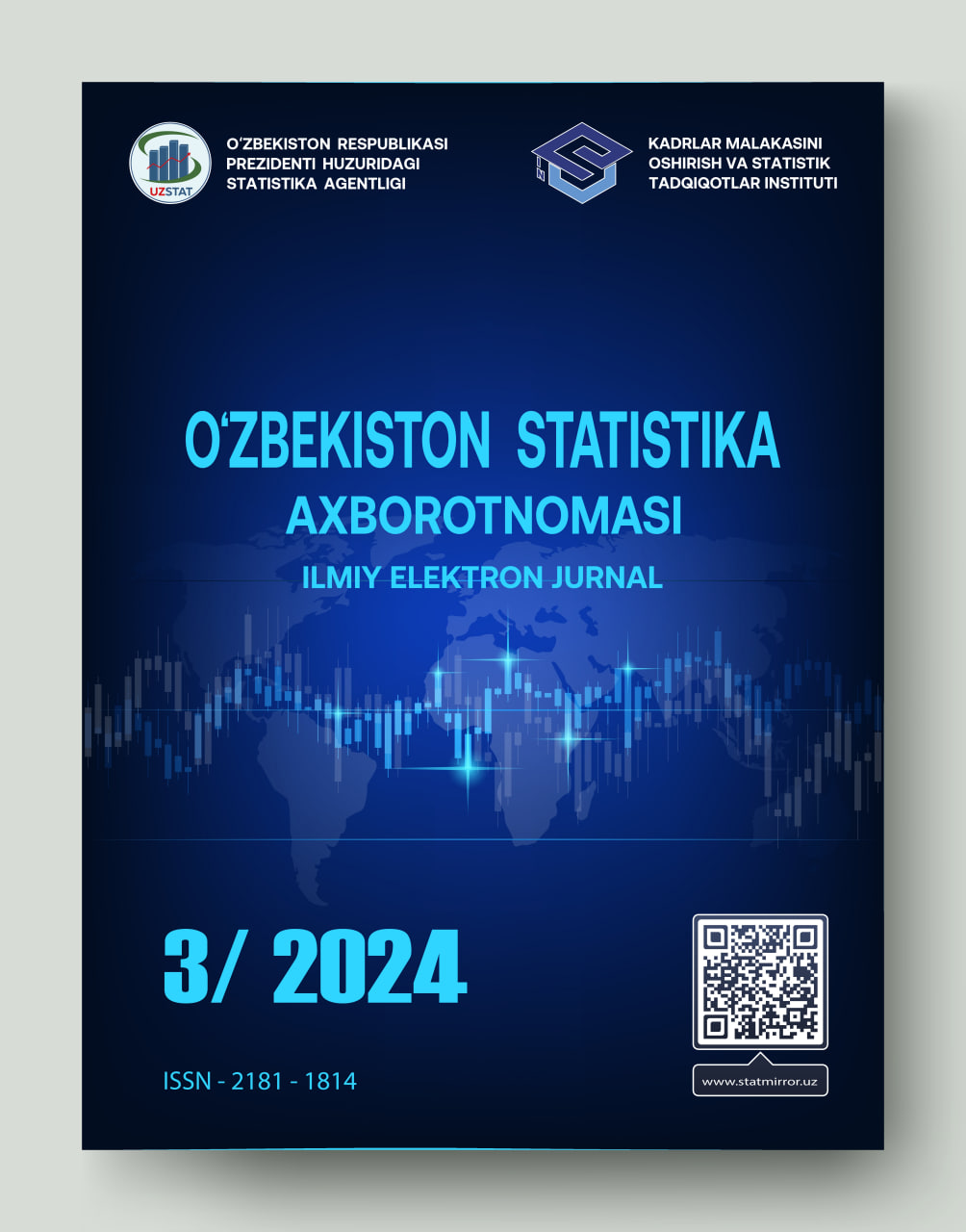 UZSTAT

O'ZBEKISTON RESPUBLIKASI
PREZIDENTI HUZURIDAGI
STATISTIKA AGENTLIGI

KADRLAR MALAKASINI
OSHIRISH VA STATISTIK
TADQIQOTLAR INSTITUTI

O'ZBEKISTON STATISTIKA
AXBOROTNOMASI
ILMIY ELEKTRON JURNAL

3/ 2024

ISSN - 2181 - 1814

www.statmirror.uz